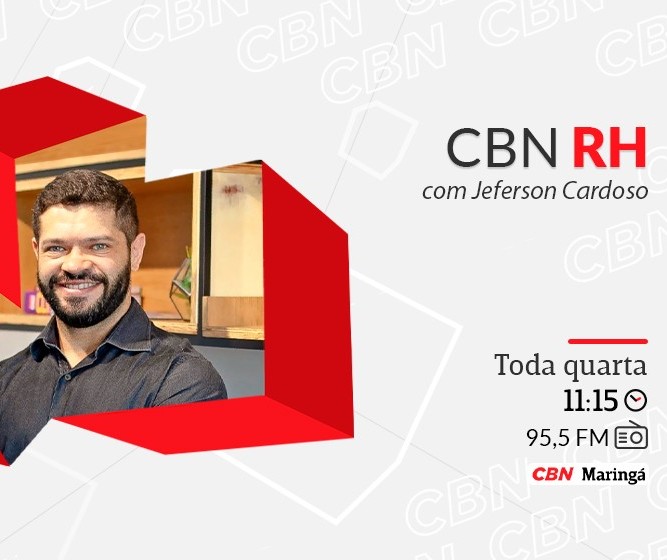 CBN RH
com Jeferson Cardoso

Toda quarta
11:15
95,5 FM
CBN Maringá